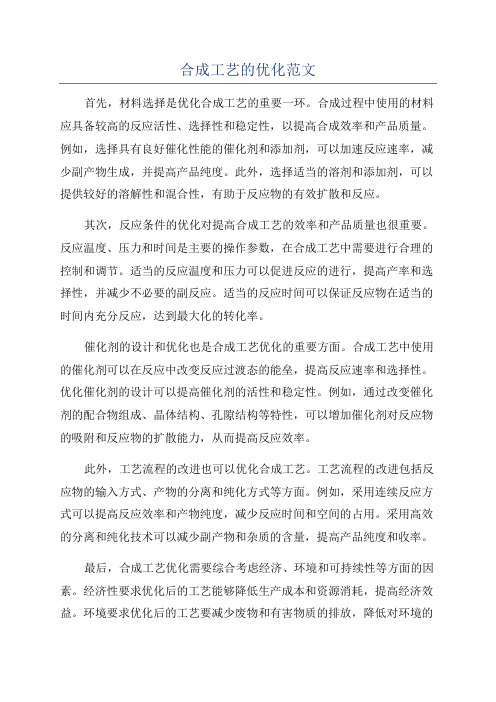 合成工艺的优化范文

首先，材料选择是优化合成工艺的重要一环。合成过程中使用的材料应具备较高的反应活性、选择性和稳定性，以提高合成效率和产品质量。例如，选择具有良好催化性能的催化剂和添加剂，可以加速反应速率，减少副产物生成，并提高产品纯度。此外，选择适当的溶剂和添加剂，可以提供较好的溶解性和混合性，有助于反应物的有效扩散和反应。

其次，反应条件的优化对提高合成工艺的效率和产品质量也很重要。反应温度、压力和时间是主要的操作参数，在合成工艺中需要进行合理的控制和调节。适当的反应温度和压力可以促进反应的进行，提高产率和选择性，并减少不必要的副反应。适当的反应时间可以保证反应物在适当的时间内充分反应，达到最大化的转化率。

催化剂的设计和优化也是合成工艺优化的重要方面。合成工艺中使用的催化剂可以在反应中改变反应过渡态的能垒，提高反应速率和选择性。优化催化剂的设计可以提高催化剂的活性和稳定性。例如，通过改变催化剂的配合物组成、晶体结构、孔隙结构等特性，可以增加催化剂对反应物的吸附和反应物的扩散能力，从而提高反应效率。

此外，工艺流程的改进也可以优化合成工艺。工艺流程的改进包括反应物的输入方式、产物的分离和纯化方式等方面。例如，采用连续反应方式可以提高反应效率和产物纯度，减少反应时间和空间的占用。采用高效的分离和纯化技术可以减少副产物和杂质的含量，提高产品纯度和收率。

最后，合成工艺优化需要综合考虑经济、环境和可持续性等方面的因素。经济性要求优化后的工艺能够降低生产成本和资源消耗，提高经济效益。环境要求优化后的工艺要减少废物和有害物质的排放，降低对环境的